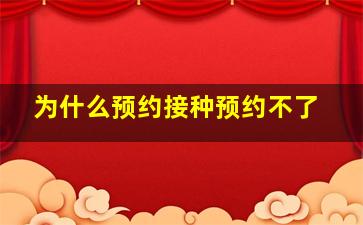 为什么预约接种预约不了